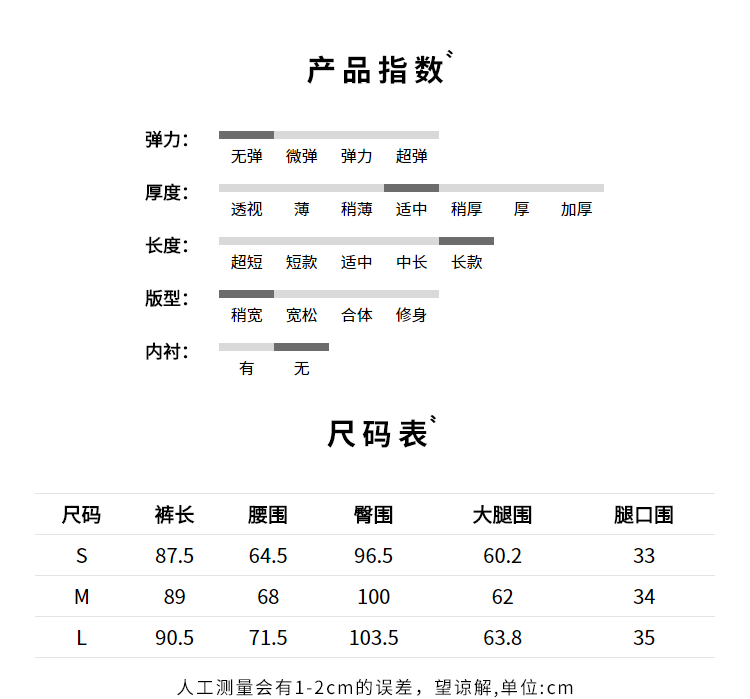 产品指数

弹力:
无弹 微弹 弹力 超弹

厚度:
透视 薄 稍薄 适中 稍厚 厚 加厚

长度:
超短 短款 适中 中长 长款

版型:
稍宽 宽松 合体 修身

内衬:
有 无

尺码表

| 尺码 | 裤长 | 腰围 | 臀围 | 大腿围 | 腿口围 |
|---|---|---|---|---|---|
| S | 87.5 | 64.5 | 96.5 | 60.2 | 33 |
| M | 89 | 68 | 100 | 62 | 34 |
| L | 90.5 | 71.5 | 103.5 | 63.8 | 35 |

人工测量会有1-2cm的误差，望谅解,单位:cm